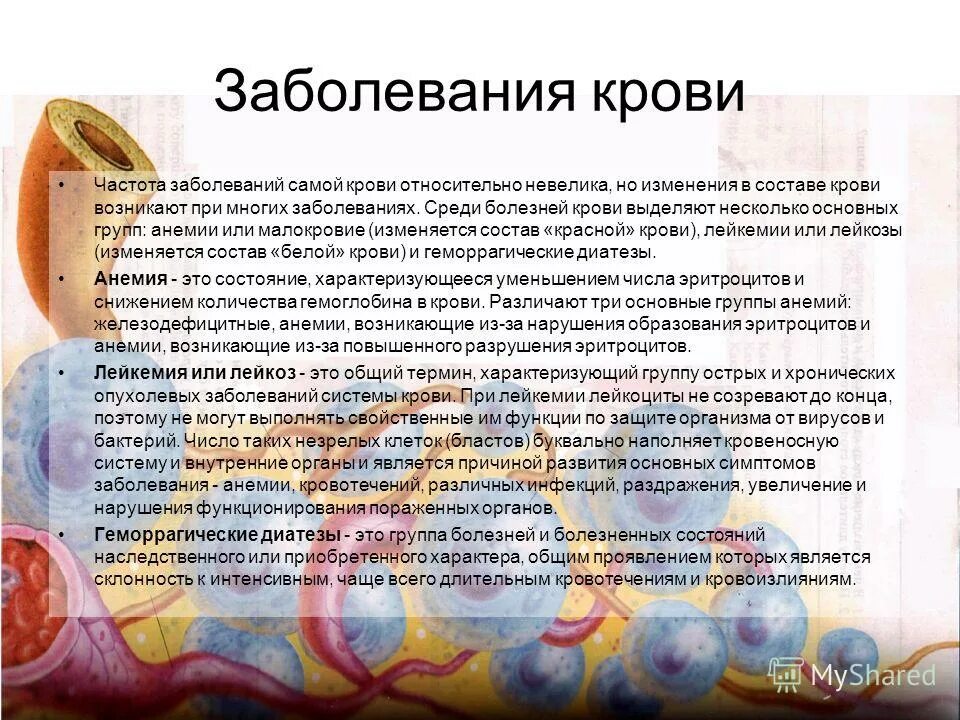 Заболевания крови

• Частота заболеваний самой крови относительно невелика, но изменения в составе крови возникают при многих заболеваниях. Среди болезней крови выделяют несколько основных групп: анемии или малокровие (изменяется состав «красной» крови), лейкемии или лейкозы (изменяется состав «белой» крови) и геморрагические диатезы.

• Анемия - это состояние, характеризующееся уменьшением числа эритроцитов и снижением количества гемоглобина в крови. Различают три основные группы анемий: железодефицитные, анемии, возникающие из-за нарушения образования эритроцитов и анемии, возникающие из-за повышенного разрушения эритроцитов.

• Лейкемия или лейкоз - это общий термин, характеризующий группу острых и хронических опухолевых заболеваний системы крови. При лейкемии лейкоциты не созревают до конца, поэтому не могут выполнять свойственные им функции по защите организма от вирусов и бактерий. Число таких незрелых клеток (бластов) буквально наполняет кровеносную систему и внутренние органы и является причиной развития основных симптомов заболевания - анемии, кровотечений, различных инфекций, раздражения, увеличение и нарушения функционирования пораженных органов.

• Геморрагические диатезы - это группа болезней и болезненных состояний наследственного или приобретенного характера, общим проявлением которых является склонность к интенсивным, чаще всего длительным кровотечениям и кровоизлияниям.

MyShared